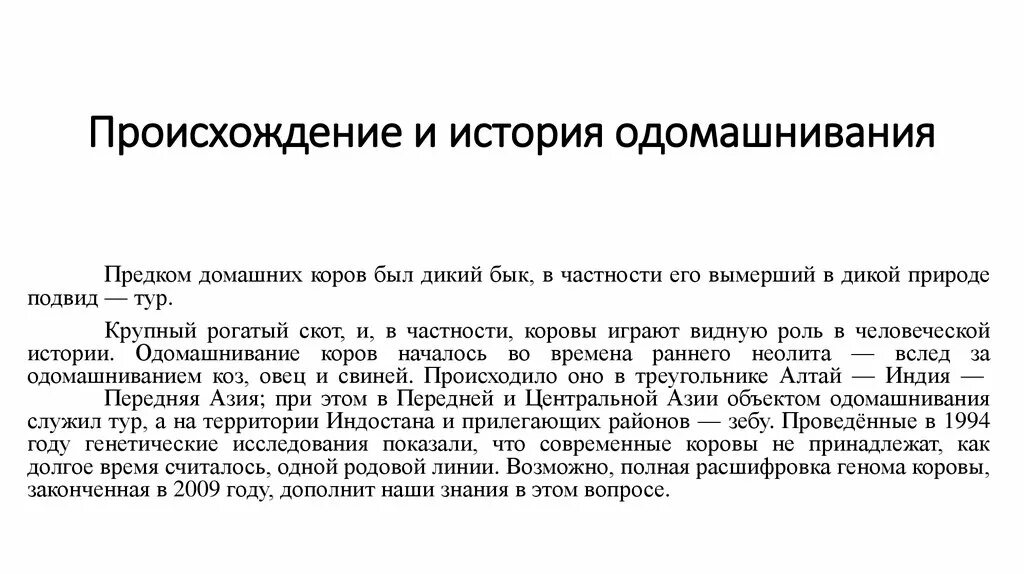 Происхождение и история одомашнивания

Предком домашних коров был дикий бык, в частности его вымерший в дикой природе подвид — тур.

Крупный рогатый скот, и, в частности, коровы играют видную роль в человеческой истории. Одомашнивание коров началось во времена раннего неолита — вслед за одомашниванием коз, овец и свиней. Происходило оно в треугольнике Алтай — Индия — Передняя Азия; при этом в Передней и Центральной Азии объектом одомашнивания служил тур, а на территории Индостана и прилегающих районов — зебу. Проведённые в 1994 году генетические исследования показали, что современные коровы не принадлежат, как долгое время считалось, одной родовой линии. Возможно, полная расшифровка генома коровы, законченная в 2009 году, дополнит наши знания в этом вопросе.